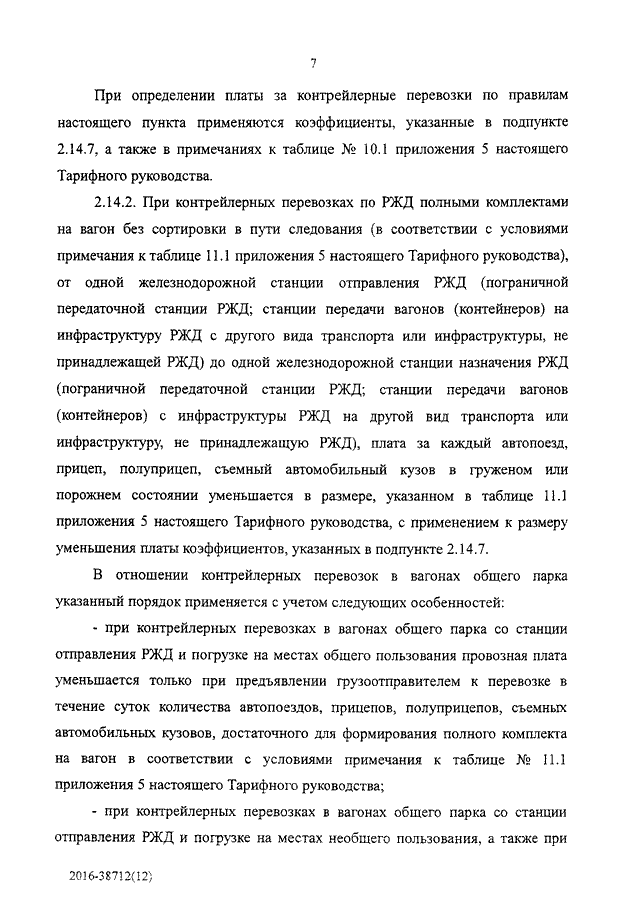 7

При определении платы за контрейлерные перевозки по правилам настоящего пункта применяются коэффициенты, указанные в подпункте 2.14.7, а также в примечаниях к таблице № 10.1 приложения 5 настоящего Тарифного руководства.

2.14.2. При контрейлерных перевозках по РЖД полными комплектами на вагон без сортировки в пути следования (в соответствии с условиями примечания к таблице 11.1 приложения 5 настоящего Тарифного руководства), от одной железнодорожной станции отправления РЖД (пограничной передаточной станции РЖД; станции передачи вагонов (контейнеров) на инфраструктуру РЖД с другого вида транспорта или инфраструктуры, не принадлежащей РЖД) до одной железнодорожной станции назначения РЖД (пограничной передаточной станции РЖД; станции передачи вагонов (контейнеров) с инфраструктуры РЖД на другой вид транспорта или инфраструктуру, не принадлежащую РЖД), плата за каждый автопоезд, прицеп, полуприцеп, съемный автомобильный кузов в груженом или порожнем состоянии уменьшается в размере, указанном в таблице 11.1 приложения 5 настоящего Тарифного руководства, с применением к размеру уменьшения платы коэффициентов, указанных в подпункте 2.14.7.

В отношении контрейлерных перевозок в вагонах общего парка указанный порядок применяется с учетом следующих особенностей:

- при контрейлерных перевозках в вагонах общего парка со станции отправления РЖД и погрузке на местах общего пользования провозная плата уменьшается только при предъявлении грузоотправителем к перевозке в течение суток количества автопоездов, прицепов, полуприцепов, съемных автомобильных кузовов, достаточного для формирования полного комплекта на вагон в соответствии с условиями примечания к таблице № 11.1 приложения 5 настоящего Тарифного руководства;

- при контрейлерных перевозках в вагонах общего парка со станции отправления РЖД и погрузке на местах необщего пользования, а также при

2016-38712(12)